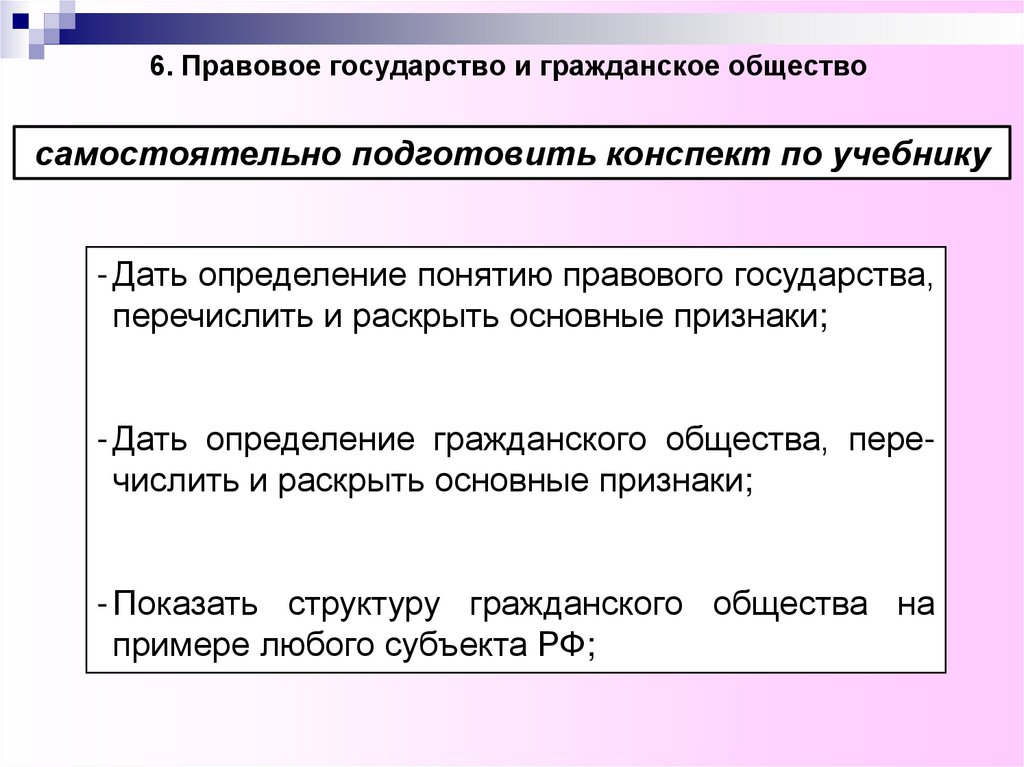 6. Правовое государство и гражданское общество

самостоятельно подготовить конспект по учебнику

- Дать определение понятию правового государства, перечислить и раскрыть основные признаки;

- Дать определение гражданского общества, перечислить и раскрыть основные признаки;

- Показать структуру гражданского общества на примере любого субъекта РФ;